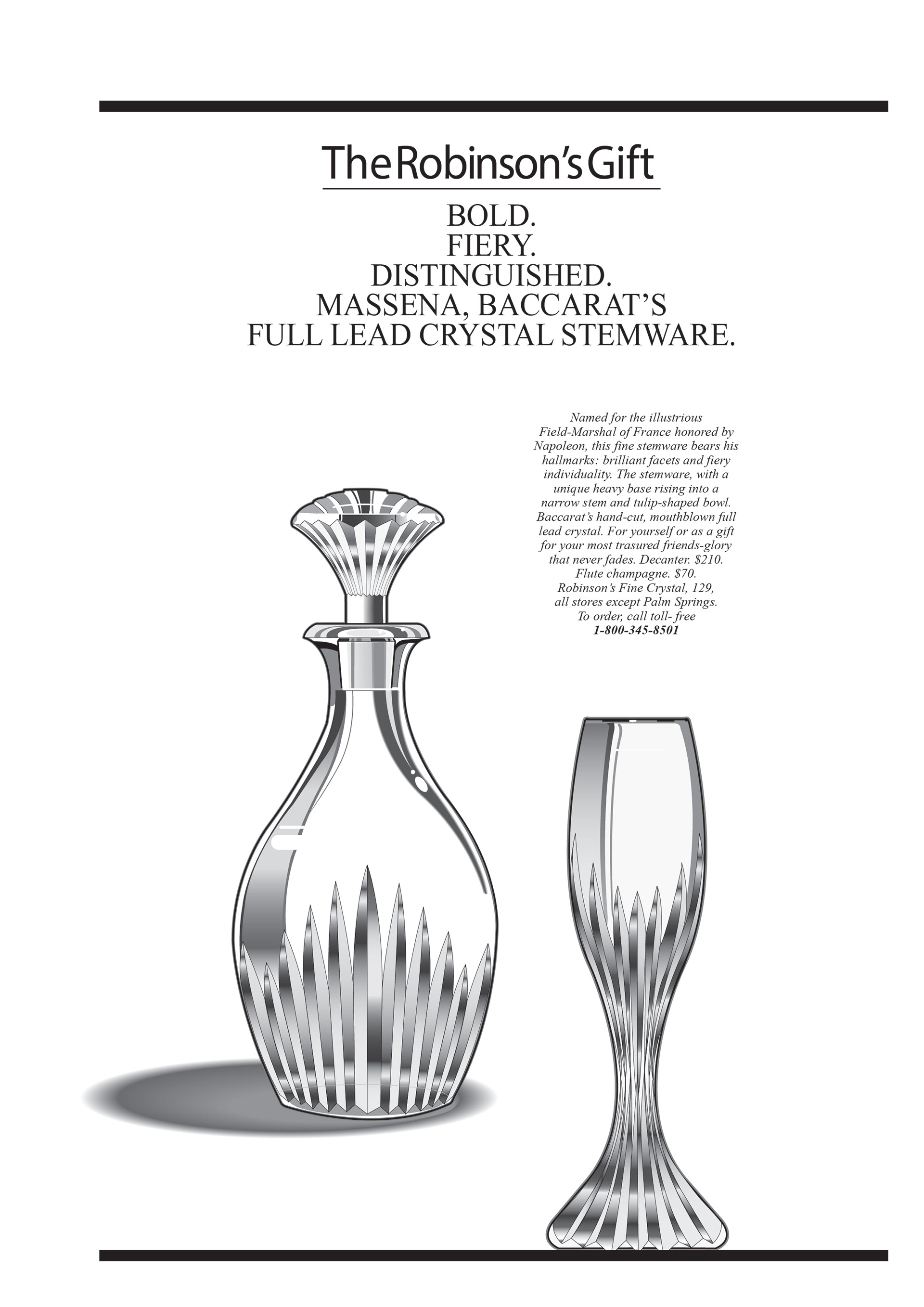 The Robinson's Gift

BOLD.
FIERY.
DISTINGUISHED.
MASSENA, BACCARAT'S
FULL LEAD CRYSTAL STEMWARE.

Named for the illustrious Field-Marshal of France honored by Napoleon, this fine stemware bears his hallmarks: brilliant facets and fiery individuality. The stemware, with a unique heavy base rising into a narrow stem and tulip-shaped bowl. Baccarat's hand-cut, mouthblown full lead crystal. For yourself or as a gift for your most trasured friends-glory that never fades. Decanter. $210. Flute champagne. $70. Robinson's Fine Crystal, 129, all stores except Palm Springs. To order, call toll- free
1-800-345-8501